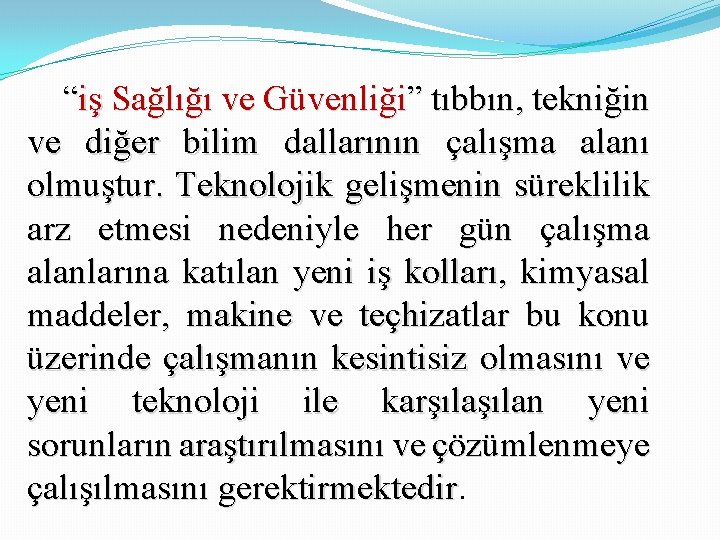 “iş Sağlığı ve Güvenliği” tıbbın, tekniğin ve diğer bilim dallarının çalışma alanı olmuştur. Teknolojik gelişmenin süreklilik arz etmesi nedeniyle her gün çalışma alanlarına katılan yeni iş kolları, kimyasal maddeler, makine ve teçhizatlar bu konu üzerinde çalışmanın kesintisiz olmasını ve yeni teknoloji ile karşılaşılan yeni sorunların araştırılmasını ve çözümlenmeye çalışılmasını gerektirmektedir.